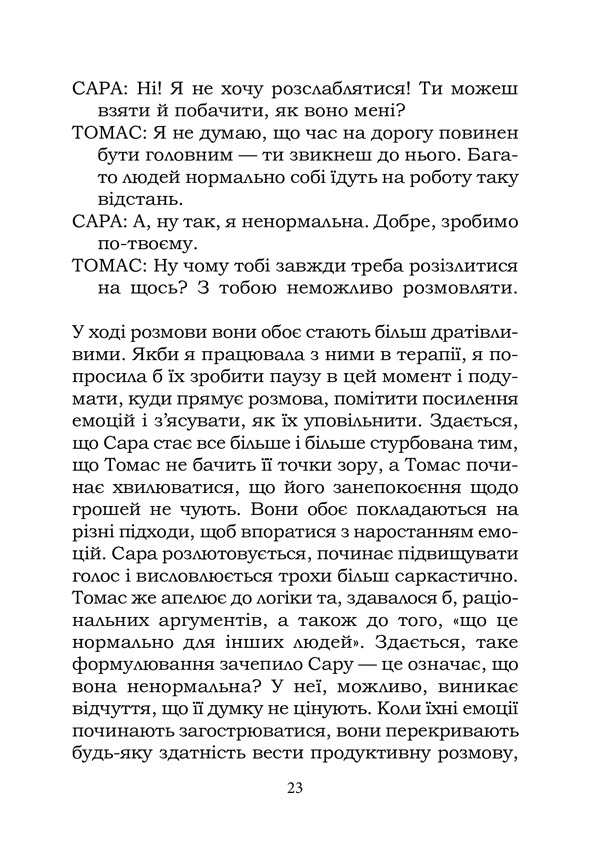 САРА: Ні! Я не хочу розслаблятися! Ти можеш взяти й побачити, як воно мені?

ТОМАС: Я не думаю, що час на дорогу повинен бути головним — ти звикнеш до нього. Багато людей нормально собі їдуть на роботу таку відстань.

САРА: А, ну так, я ненормальна. Добре, зробимо по-твоєму.

ТОМАС: Ну чому тобі завжди треба розізлитися на щось? З тобою неможливо розмовляти.

У ході розмови вони обоє стають більш дратівливими. Якби я працювала з ними в терапії, я попросила б їх зробити паузу в цей момент і подумати, куди прямує розмова, помітити посилення емоцій і з'ясувати, як їх уповільнити. Здається, що Сара стає все більше і більше стурбована тим, що Томас не бачить її точки зору, а Томас починає хвилюватися, що його занепокоєння щодо грошей не чують. Вони обоє покладаються на різні підходи, щоб впоратися з наростанням емоцій. Сара розлютовується, починає підвищувати голос і висловлюється трохи більш саркастично. Томас же апелює до логіки та, здавалося б, раціональних аргументів, а також до того, «що це нормально для інших людей». Здається, таке формулювання зачепило Сару — це означає, що вона ненормальна? У неї, можливо, виникає відчуття, що її думку не цінують. Коли їхні емоції починають загострюватися, вони перекривають будь-яку здатність вести продуктивну розмову,

23